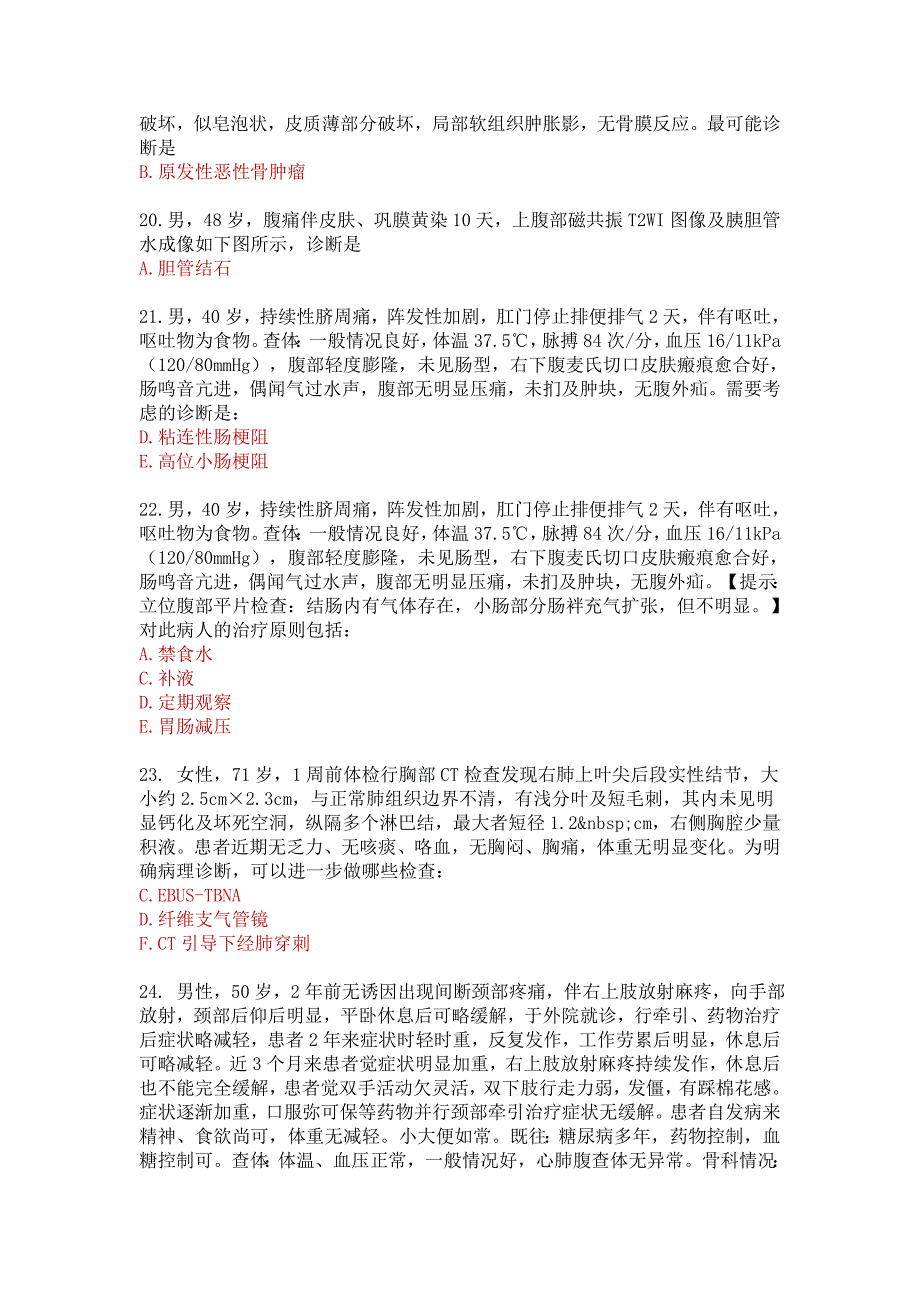 破坏，似皂泡状，皮质薄部分破坏，局部软组织肿胀影，无骨膜反应。最可能诊断是
B.原发性恶性骨肿瘤

20.男，48岁，腹痛伴皮肤、巩膜黄染10天，上腹部磁共振T2WI图像及胰胆管水成像如下图所示，诊断是
A.胆管结石

21.男，40岁，持续性脐周痛，阵发性加剧，肛门停止排便排气2天，伴有呕吐，呕吐物为食物。查体：一般情况良好，体温37.5℃，脉搏84次/分，血压16/11kPa（120/80mmHg），腹部轻度膨隆，未见肠型，右下腹麦氏切口皮肤瘢痕愈合好，肠鸣音亢进，偶闻气过水声，腹部无明显压痛，未扪及肿块，无腹外疝。需要考虑的诊断是：
D.粘连性肠梗阻
E.高位小肠梗阻

22.男，40岁，持续性脐周痛，阵发性加剧，肛门停止排便排气2天，伴有呕吐，呕吐物为食物。查体：一般情况良好，体温37.5℃，脉搏84次/分，血压16/11kPa（120/80mmHg），腹部轻度膨隆，未见肠型，右下腹麦氏切口皮肤瘢痕愈合好，肠鸣音亢进，偶闻气过水声，腹部无明显压痛，未扪及肿块，无腹外疝。【提示：立位腹部平片检查：结肠内有气体存在，小肠部分肠袢充气扩张，但不明显。】对此病人的治疗原则包括：
A.禁食水
C.补液
D.定期观察
E.胃肠减压

23. 女性，71岁，1周前体检行胸部CT检查发现右肺上叶尖后段实性结节，大小约2.5cm×2.3cm，与正常肺组织边界不清，有浅分叶及短毛刺，其内未见明显钙化及坏死空洞，纵隔多个淋巴结，最大者短径1.2&nbsp;cm，右侧胸腔少量积液。患者近期无乏力、无咳痰、咯血，无胸闷、胸痛，体重无明显变化。为明确病理诊断，可以进一步做哪些检查：
C.EBUS-TBNA
D.纤维支气管镜
F.CT引导下经肺穿刺

24. 男性，50岁，2年前无诱因出现间断颈部疼痛，伴右上肢放射麻疼，向手部放射，颈部后仰后明显，平卧休息后可略缓解，于外院就诊，行牵引、药物治疗后症状略减轻，患者2年来症状时轻时重，反复发作，工作劳累后明显，休息后可略减轻。近3个月来患者觉症状明显加重，右上肢放射麻疼持续发作，休息后也不能完全缓解，患者觉双手活动欠灵活，双下肢行走力弱，发僵，有踩棉花感。症状逐渐加重，口服弥可保等药物并行颈部牵引治疗症状无缓解。患者自发病来精神、食欲尚可，体重无减轻。小大便如常。既往：糖尿病多年，药物控制，血糖控制可。查体：体温、血压正常，一般情况好，心肺腹查体无异常。骨科情况：